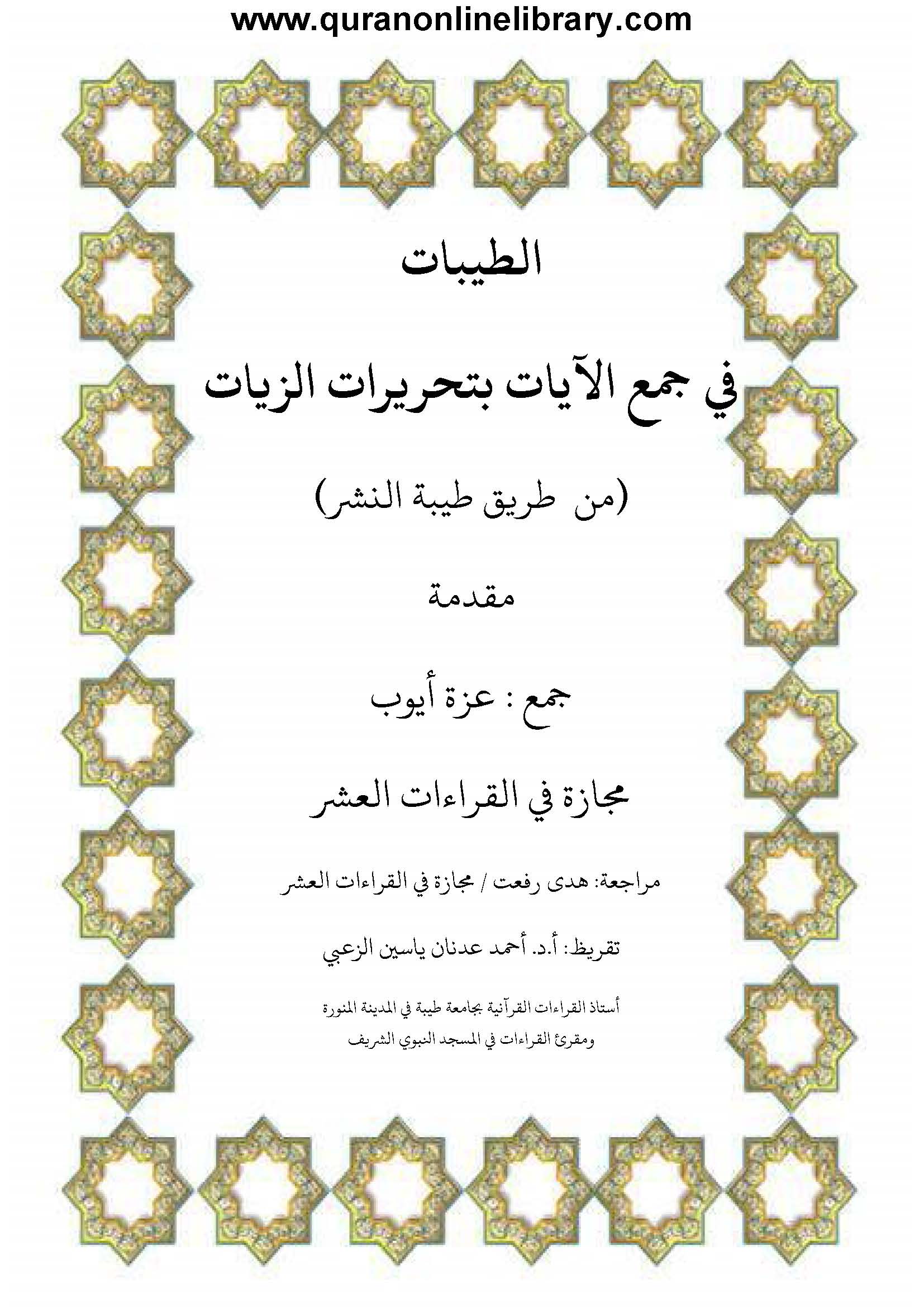 www.quranonlinelibrary.com

الطيبات

في جمع الآيات بتحريرات الزيات

(من طريق طيبة النشر)

مقدمة

جمع : عزة أيوب

مجازة في القراءات العشر

مراجعة: هدى رفعت / مجازة في القراءات العشر

تقريظ: أ.د. أحمد عدنان ياسين الزعبي

أستاذ القراءات القرآنية بجامعة طيبة في المدينة المنورة
ومقرئ القراءات في المسجد النبوي الشريف